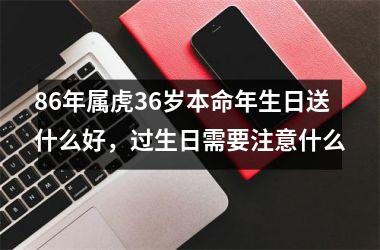 86年属虎36岁本命年生日送什么好，过生日需要注意什么